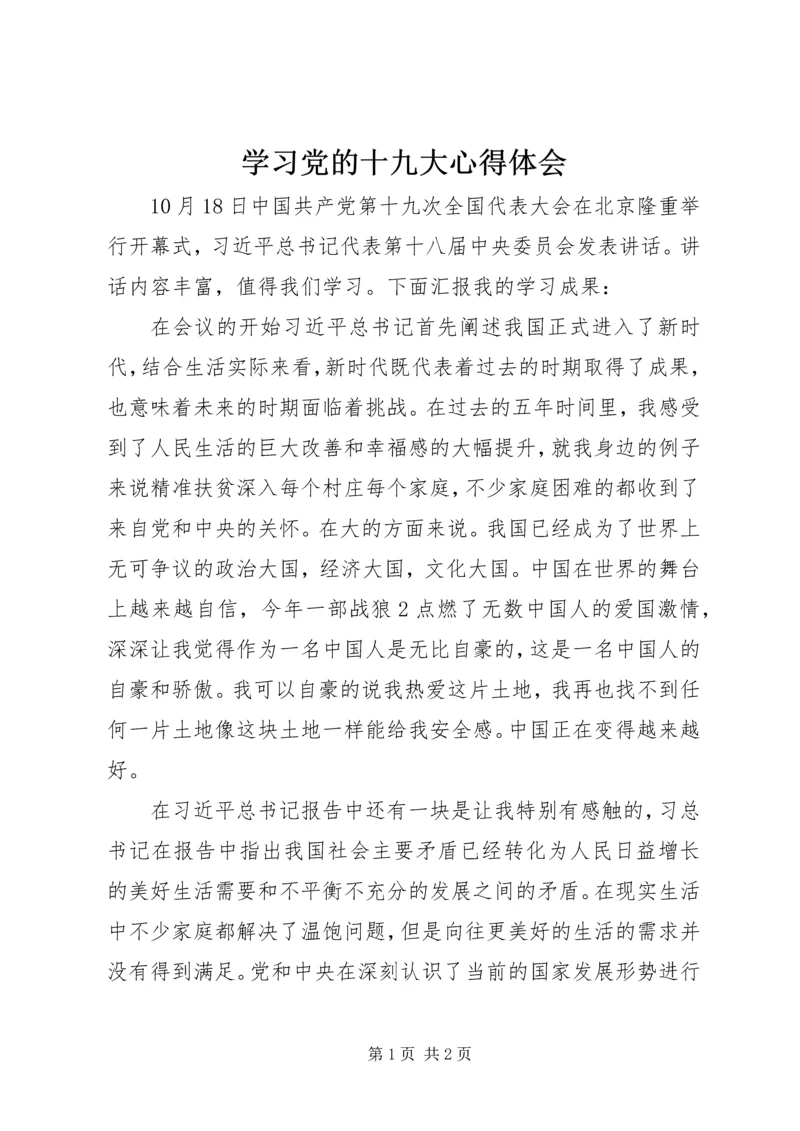 学习党的十九大心得体会

10月18日中国共产党第十九次全国代表大会在北京隆重举行开幕式，习近平总书记代表第十八届中央委员会发表讲话。讲话内容丰富，值得我们学习。下面汇报我的学习成果：

在会议的开始习近平总书记首先阐述我国正式进入了新时代,结合生活实际来看,新时代既代表着过去的时期取得了成果,也意味着未来的时期面临着挑战。在过去的五年时间里，我感受到了人民生活的巨大改善和幸福感的大幅提升,就我身边的例子来说精准扶贫深入每个村庄每个家庭,不少家庭困难的都收到了来自党和中央的关怀。在大的方面来说。我国已经成为了世界上无可争议的政治大国，经济大国，文化大国。中国在世界的舞台上越来越自信，今年一部战狼2点燃了无数中国人的爱国激情，深深让我觉得作为一名中国人是无比自豪的,这是一名中国人的自豪和骄傲。我可以自豪的说我热爱这片土地，我再也找不到任何一片土地像这块土地一样能给我安全感。中国正在变得越来越好。

在习近平总书记报告中还有一块是让我特别有感触的,习总书记在报告中指出我国社会主要矛盾已经转化为人民日益增长的美好生活需要和不平衡不充分的发展之间的矛盾。在现实生活中不少家庭都解决了温饱问题，但是向往更美好的生活的需求并没有得到满足。党和中央在深刻认识了当前的国家发展形势进行

第1页 共2页